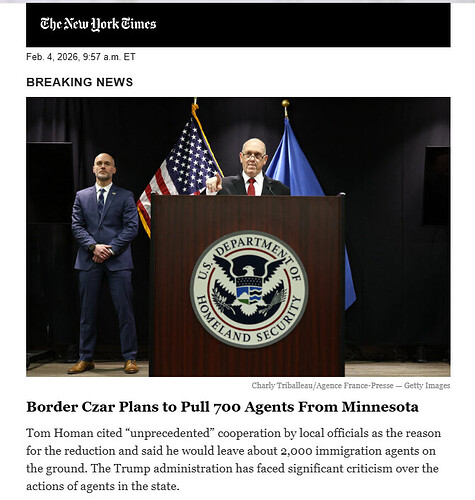 The New York Times

Feb. 4, 2026, 9:57 a.m. ET

BREAKING NEWS

U.S. DEPARTMENT OF HOMELAND SECURITY

Charly Triballeau/Agence France-Presse — Getty Images

Border Czar Plans to Pull 700 Agents From Minnesota

Tom Homan cited “unprecedented” cooperation by local officials as the reason for the reduction and said he would leave about 2,000 immigration agents on the ground. The Trump administration has faced significant criticism over the actions of agents in the state.